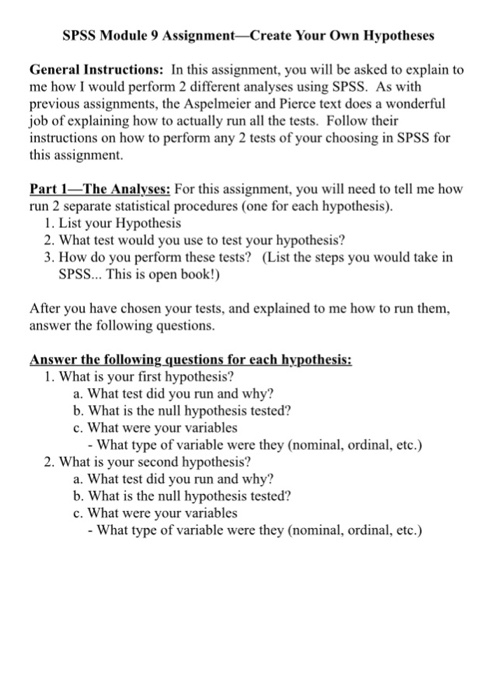 SPSS Module 9 Assignment—Create Your Own Hypotheses

General Instructions: In this assignment, you will be asked to explain to me how I would perform 2 different analyses using SPSS. As with previous assignments, the Aspelmeier and Pierce text does a wonderful job of explaining how to actually run all the tests. Follow their instructions on how to perform any 2 tests of your choosing in SPSS for this assignment.

Part 1—The Analyses: For this assignment, you will need to tell me how run 2 separate statistical procedures (one for each hypothesis).
1. List your Hypothesis
2. What test would you use to test your hypothesis?
3. How do you perform these tests? (List the steps you would take in SPSS... This is open book!)

After you have chosen your tests, and explained to me how to run them, answer the following questions.

Answer the following questions for each hypothesis:
1. What is your first hypothesis?
a. What test did you run and why?
b. What is the null hypothesis tested?
c. What were your variables
- What type of variable were they (nominal, ordinal, etc.)
2. What is your second hypothesis?
a. What test did you run and why?
b. What is the null hypothesis tested?
c. What were your variables
- What type of variable were they (nominal, ordinal, etc.)